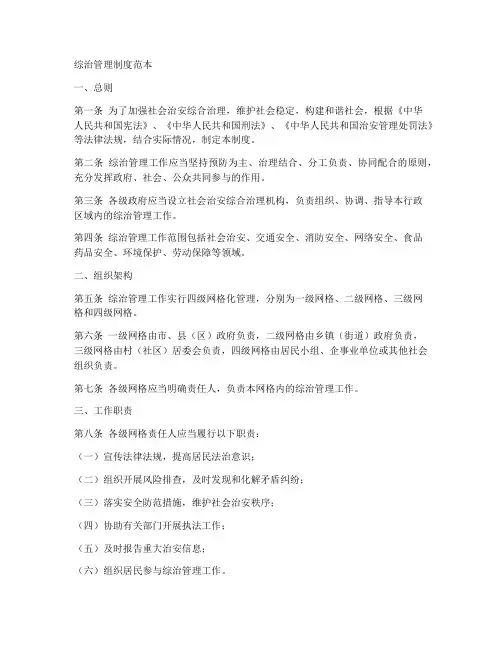 综治管理制度范本

一、总则

第一条 为了加强社会治安综合治理，维护社会稳定，构建和谐社会，根据《中华人民共和国宪法》、《中华人民共和国刑法》、《中华人民共和国治安管理处罚法》等法律法规，结合实际情况，制定本制度。

第二条 综治管理工作应当坚持预防为主、治理结合、分工负责、协同配合的原则，充分发挥政府、社会、公众共同参与的作用。

第三条 各级政府应当设立社会治安综合治理机构，负责组织、协调、指导本行政区域内的综治管理工作。

第四条 综治管理工作范围包括社会治安、交通安全、消防安全、网络安全、食品药品安全、环境保护、劳动保障等领域。

二、组织架构

第五条 综治管理工作实行四级网格化管理，分别为一级网格、二级网格、三级网格和四级网格。

第六条 一级网格由市、县（区）政府负责，二级网格由乡镇（街道）政府负责，三级网格由村（社区）居委会负责，四级网格由居民小组、企事业单位或其他社会组织负责。

第七条 各级网格应当明确责任人，负责本网格内的综治管理工作。

三、工作职责

第八条 各级网格责任人应当履行以下职责：

（一）宣传法律法规，提高居民法治意识；

（二）组织开展风险排查，及时发现和化解矛盾纠纷；

（三）落实安全防范措施，维护社会治安秩序；

（四）协助有关部门开展执法工作；

（五）及时报告重大治安信息；

（六）组织居民参与综治管理工作。